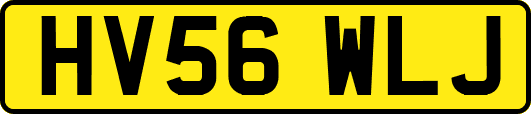 HV56 WLJ